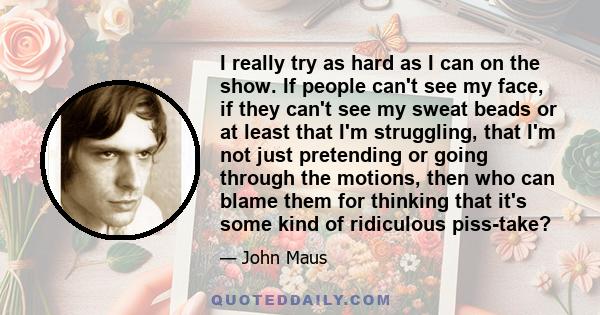 I really try as hard as I can on the show. If people can't see my face, if they can't see my sweat beads or at least that I'm struggling, that I'm not just pretending or going through the motions, then who can blame them for thinking that it's some kind of ridiculous piss-take?

— John Maus

QUOTEDDAILY.COM